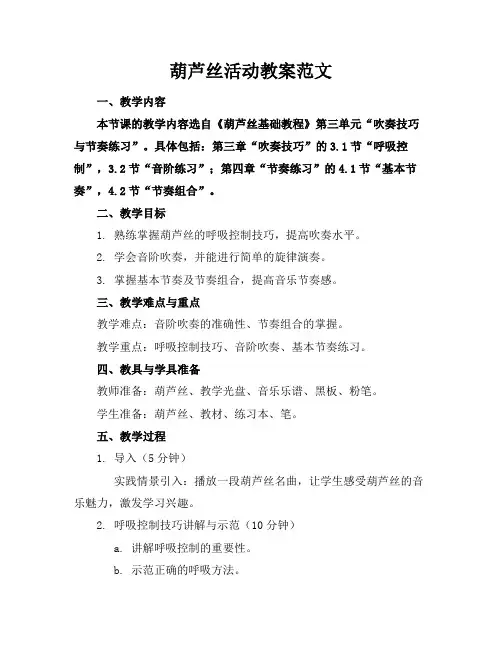 葫芦丝活动教案范文

一、教学内容

本节课的教学内容选自《葫芦丝基础教程》第三单元“吹奏技巧与节奏练习”。具体包括：第三章“吹奏技巧”的 3.1 节“呼吸控制”，3.2 节“音阶练习”；第四章“节奏练习”的 4.1 节“基本节奏”，4.2 节“节奏组合”。

二、教学目标

1. 熟练掌握葫芦丝的呼吸控制技巧，提高吹奏水平。

2. 学会音阶吹奏，并能进行简单的旋律演奏。

3. 掌握基本节奏及节奏组合，提高音乐节奏感。

三、教学难点与重点

教学难点：音阶吹奏的准确性、节奏组合的掌握。

教学重点：呼吸控制技巧、音阶吹奏、基本节奏练习。

四、教具与学具准备

教师准备：葫芦丝、教学光盘、音乐乐谱、黑板、粉笔。

学生准备：葫芦丝、教材、练习本、笔。

五、教学过程

1. 导入（5 分钟）

实践情景引入：播放一段葫芦丝名曲，让学生感受葫芦丝的音乐魅力，激发学习兴趣。

2. 呼吸控制技巧讲解与示范（10 分钟）

a. 讲解呼吸控制的重要性。

b. 示范正确的呼吸方法。